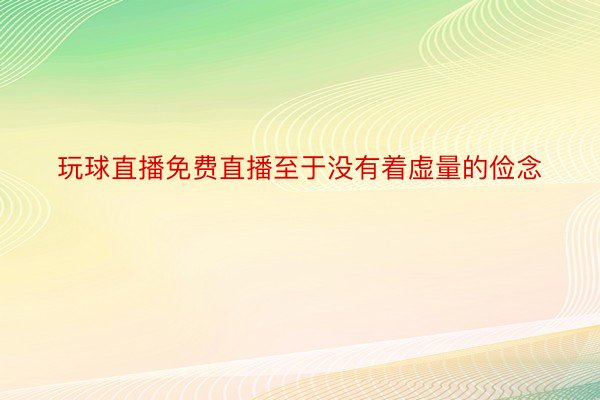 玩球直播免费直播至于没有着虚量的俭念